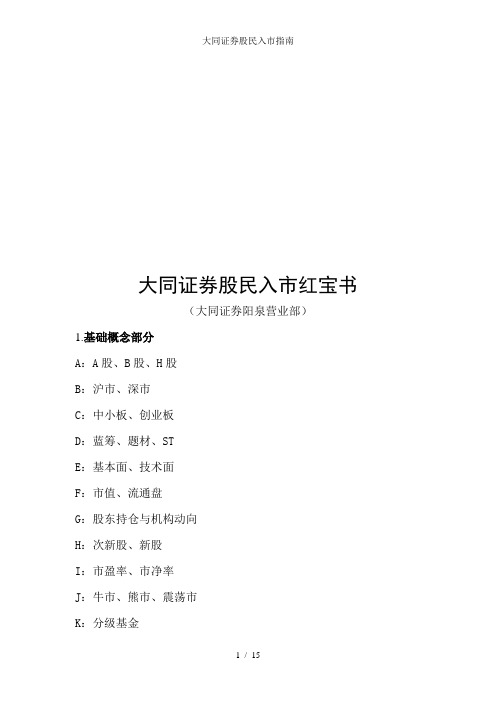 大同证券股民入市指南

大同证券股民入市红宝书

（大同证券阳泉营业部）

1.基础概念部分

A：A 股、B 股、H 股

B：沪市、深市

C：中小板、创业板

D：蓝筹、题材、ST

E：基本面、技术面

F：市值、流通盘

G：股东持仓与机构动向

H：次新股、新股

I：市盈率、市净率

J：牛市、熊市、震荡市

K：分级基金

1 / 15